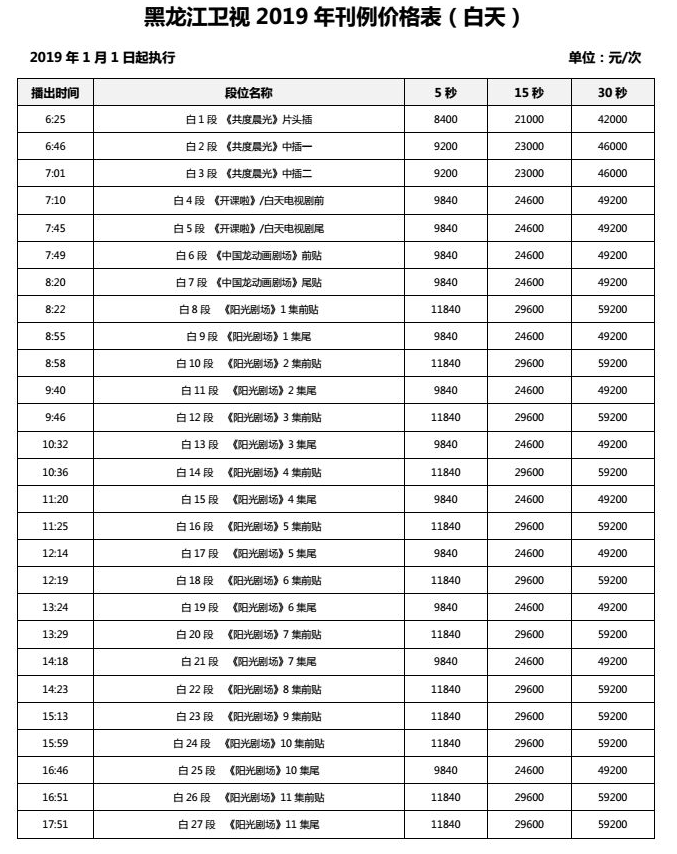 黑龙江卫视 2019 年刊例价格表（白天）

2019 年 1 月 1 日起执行

单位：元/次

| 播出时间 | 段位名称 | 5 秒 | 15 秒 | 30 秒 |
|---|---|---|---|---|
| 6:25 | 白 1 段 《共度晨光》片头插 | 8400 | 21000 | 42000 |
| 6:46 | 白 2 段 《共度晨光》中插一 | 9200 | 23000 | 46000 |
| 7:01 | 白 3 段 《共度晨光》中插二 | 9200 | 23000 | 46000 |
| 7:10 | 白 4 段 《开课啦》/白天电视剧前 | 9840 | 24600 | 49200 |
| 7:45 | 白 5 段 《开课啦》/白天电视剧尾 | 9840 | 24600 | 49200 |
| 7:49 | 白 6 段 《中国龙动画剧场》前贴 | 9840 | 24600 | 49200 |
| 8:20 | 白 7 段 《中国龙动画剧场》尾贴 | 9840 | 24600 | 49200 |
| 8:22 | 白 8 段 《阳光剧场》1 集前贴 | 11840 | 29600 | 59200 |
| 8:55 | 白 9 段 《阳光剧场》1 集尾 | 9840 | 24600 | 49200 |
| 8:58 | 白 10 段 《阳光剧场》2 集前贴 | 11840 | 29600 | 59200 |
| 9:40 | 白 11 段 《阳光剧场》2 集尾 | 9840 | 24600 | 49200 |
| 9:46 | 白 12 段 《阳光剧场》3 集前贴 | 11840 | 29600 | 59200 |
| 10:32 | 白 13 段 《阳光剧场》3 集尾 | 9840 | 24600 | 49200 |
| 10:36 | 白 14 段 《阳光剧场》4 集前贴 | 11840 | 29600 | 59200 |
| 11:20 | 白 15 段 《阳光剧场》4 集尾 | 9840 | 24600 | 49200 |
| 11:25 | 白 16 段 《阳光剧场》5 集前贴 | 11840 | 29600 | 59200 |
| 12:14 | 白 17 段 《阳光剧场》5 集尾 | 9840 | 24600 | 49200 |
| 12:19 | 白 18 段 《阳光剧场》6 集前贴 | 11840 | 29600 | 59200 |
| 13:24 | 白 19 段 《阳光剧场》6 集尾 | 9840 | 24600 | 49200 |
| 13:29 | 白 20 段 《阳光剧场》7 集前贴 | 11840 | 29600 | 59200 |
| 14:18 | 白 21 段 《阳光剧场》7 集尾 | 9840 | 24600 | 49200 |
| 14:23 | 白 22 段 《阳光剧场》8 集前贴 | 11840 | 29600 | 59200 |
| 15:13 | 白 23 段 《阳光剧场》9 集前贴 | 11840 | 29600 | 59200 |
| 15:59 | 白 24 段 《阳光剧场》10 集前贴 | 11840 | 29600 | 59200 |
| 16:46 | 白 25 段 《阳光剧场》10 集尾 | 9840 | 24600 | 49200 |
| 16:51 | 白 26 段 《阳光剧场》11 集前贴 | 11840 | 29600 | 59200 |
| 17:51 | 白 27 段 《阳光剧场》11 集尾 | 11840 | 29600 | 59200 |